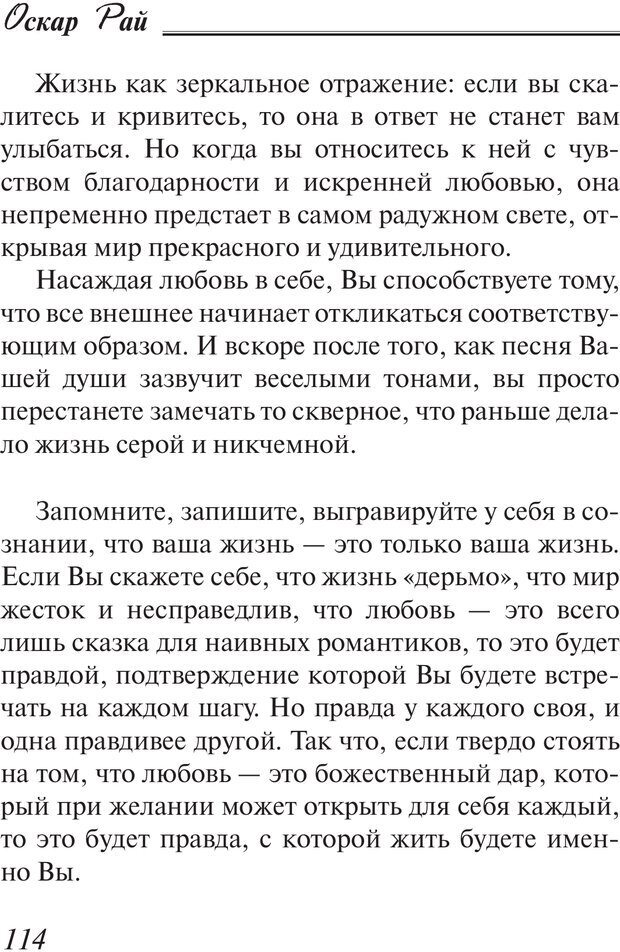 Оскар Рай

Жизнь как зеркальное отражение: если вы скалитесь и кривитесь, то она в ответ не станет вам улыбаться. Но когда вы относитесь к ней с чувством благодарности и искренней любовью, она непременно предстает в самом радужном свете, открывая мир прекрасного и удивительного.

Насаждая любовь в себе, Вы способствуете тому, что все внешнее начинает откликаться соответствующим образом. И вскоре после того, как песня Вашей души зазвучит веселыми тонами, вы просто перестанете замечать то скверное, что раньше делало жизнь серой и никчемной.

Запомните, запишите, выгравируйте у себя в сознании, что ваша жизнь — это только ваша жизнь. Если Вы скажете себе, что жизнь «дерьмо», что мир жесток и несправедлив, что любовь — это всего лишь сказка для наивных романтиков, то это будет правдой, подтверждение которой Вы будете встречать на каждом шагу. Но правда у каждого своя, и одна правдивее другой. Так что, если твердо стоять на том, что любовь — это божественный дар, который при желании может открыть для себя каждый, то это будет правда, с которой жить будете именно Вы.

114